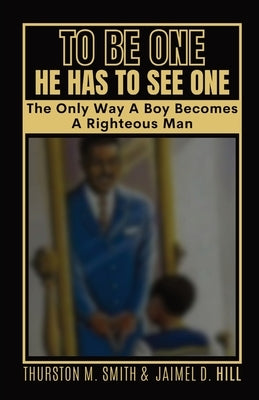 TO BE ONE
HE HAS TO SEE ONE

The Only Way A Boy Becomes A Righteous Man

THURSTON M. SMITH & JAIMEL D. HILL